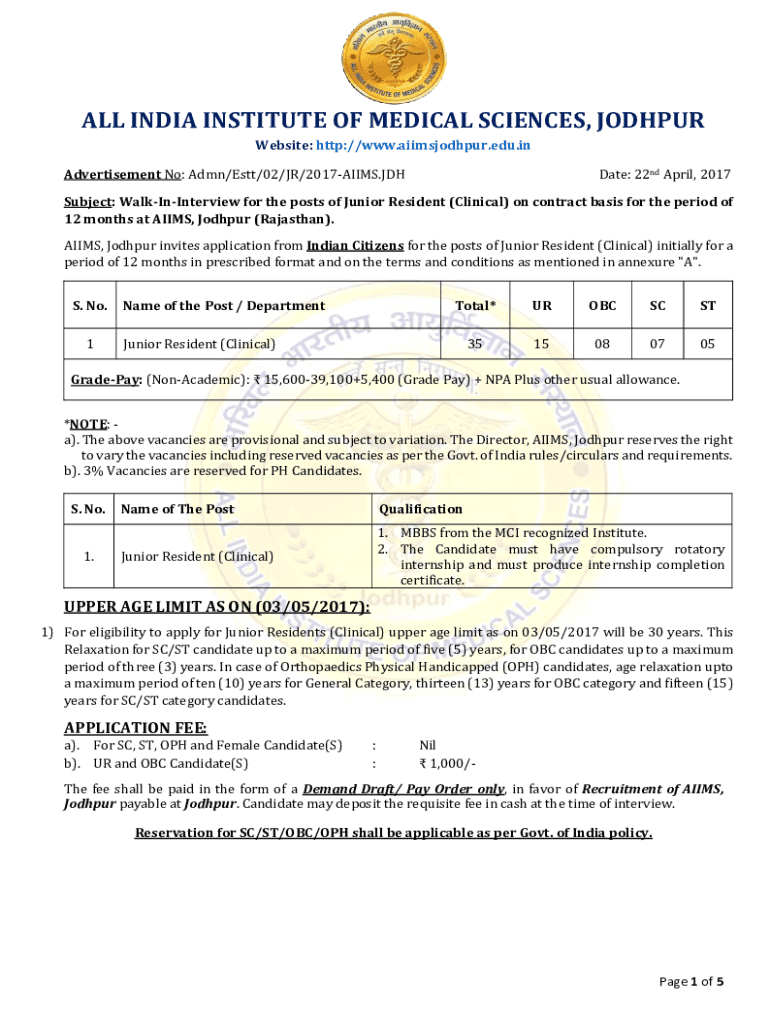 ALL INDIA INSTITUTE OF MEDICAL SCIENCES, JODHPUR

Website: http://www.aiimsjodhpur.edu.in

Advertisement No: Admn/Estt/02/JR/2017-AIIMS.JDH

Date: 22nd April, 2017

Subject: Walk-In-Interview for the posts of Junior Resident (Clinical) on contract basis for the period of 12 months at AIIMS, Jodhpur (Rajasthan).

AIIMS, Jodhpur invites application from Indian Citizens for the posts of Junior Resident (Clinical) initially for a period of 12 months in prescribed format and on the terms and conditions as mentioned in annexure "A".

| S. No. | Name of the Post / Department | Total* | UR | OBC | SC | ST |
|---|---|---|---|---|---|---|
| 1 | Junior Resident (Clinical) | 35 | 15 | 08 | 07 | 05 |
| Grade-Pay: (Non-Academic): ₹ 15,600-39,100+5,400 (Grade Pay) + NPA Plus other usual allowance. | | | | | | |

*NOTE: -
a). The above vacancies are provisional and subject to variation. The Director, AIIMS, Jodhpur reserves the right to vary the vacancies including reserved vacancies as per the Govt. of India rules/circulars and requirements.
b). 3% Vacancies are reserved for PH Candidates.

| S. No. | Name of The Post | Qualification |
|---|---|---|
| 1. | Junior Resident (Clinical) | 1. MBBS from the MCI recognized Institute. 2. The Candidate must have compulsory rotatory internship and must produce internship completion certificate. |

UPPER AGE LIMIT AS ON (03/05/2017):

1) For eligibility to apply for Junior Residents (Clinical) upper age limit as on 03/05/2017 will be 30 years. This Relaxation for SC/ST candidate up to a maximum period of five (5) years, for OBC candidates up to a maximum period of three (3) years. In case of Orthopaedics Physical Handicapped (OPH) candidates, age relaxation upto a maximum period of ten (10) years for General Category, thirteen (13) years for OBC category and fifteen (15) years for SC/ST category candidates.

APPLICATION FEE:

a). For SC, ST, OPH and Female Candidate(S) : Nil
b). UR and OBC Candidate(S) : ₹ 1,000/-

The fee shall be paid in the form of a Demand Draft/ Pay Order only, in favor of Recruitment of AIIMS, Jodhpur payable at Jodhpur. Candidate may deposit the requisite fee in cash at the time of interview.

Reservation for SC/ST/OBC/OPH shall be applicable as per Govt. of India policy.

Page 1 of 5